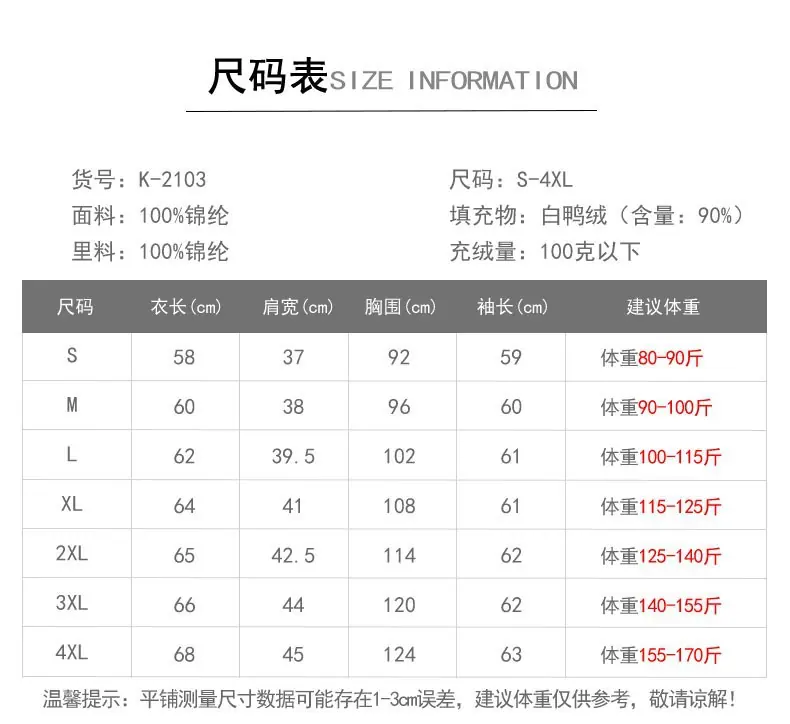 尺码表SIZE INFORMATION

货号：K-2103
面料：100%锦纶
里料：100%锦纶

尺码：S-4XL
填充物：白鸭绒（含量：90%）
充绒量：100克以下

| 尺码 | 衣长(cm) | 肩宽(cm) | 胸围(cm) | 袖长(cm) | 建议体重 |
|---|---|---|---|---|---|
| S | 58 | 37 | 92 | 59 | 体重80-90斤 |
| M | 60 | 38 | 96 | 60 | 体重90-100斤 |
| L | 62 | 39.5 | 102 | 61 | 体重100-115斤 |
| XL | 64 | 41 | 108 | 61 | 体重115-125斤 |
| 2XL | 65 | 42.5 | 114 | 62 | 体重125-140斤 |
| 3XL | 66 | 44 | 120 | 62 | 体重140-155斤 |
| 4XL | 68 | 45 | 124 | 63 | 体重155-170斤 |

温馨提示：平铺测量尺寸数据可能存在1-3cm误差，建议体重仅供参考，敬请谅解！